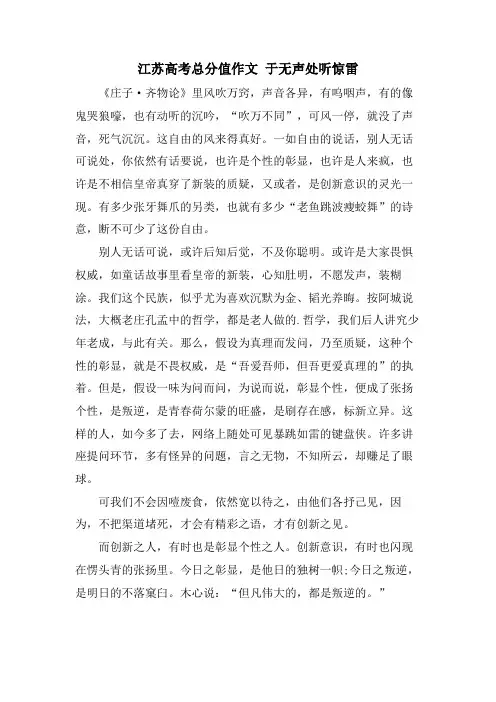 江苏高考总分值作文 于无声处听惊雷

《庄子·齐物论》里风吹万窍，声音各异，有呜咽声，有的像鬼哭狼嚎，也有动听的沉吟，“吹万不同”，可风一停，就没了声音，死气沉沉。这自由的风来得真好。一如自由的说话，别人无话可说处，你依然有话要说，也许是个性的彰显，也许是人来疯，也许是不相信皇帝真穿了新装的质疑，又或者，是创新意识的灵光一现。有多少张牙舞爪的另类，也就有多少“老鱼跳波瘦蛟舞”的诗意，断不可少了这份自由。

别人无话可说，或许后知后觉，不及你聪明。或许是大家畏惧权威，如童话故事里看皇帝的新装，心知肚明，不愿发声，装糊涂。我们这个民族，似乎尤为喜欢沉默为金、韬光养晦。按阿城说法，大概老庄孔孟中的哲学，都是老人做的.哲学，我们后人讲究少年老成，与此有关。那么，假设为真理而发问，乃至质疑，这种个性的彰显，就是不畏权威，是“吾爱吾师，但吾更爱真理的”的执着。但是，假设一味为问而问，为说而说，彰显个性，便成了张扬个性，是叛逆，是青春荷尔蒙的旺盛，是刷存在感，标新立异。这样的人，如今多了去，网络上随处可见暴跳如雷的键盘侠。许多讲座提问环节，多有怪异的问题，言之无物，不知所云，却赚足了眼球。

可我们不会因噎废食，依然宽以待之，由他们各抒己见，因为，不把渠道堵死，才会有精彩之语，才有创新之见。

而创新之人，有时也是彰显个性之人。创新意识，有时也闪现在愣头青的张扬里。今日之彰显，是他日的独树一帜；今日之叛逆，是明日的不落窠臼。木心说：“但凡伟大的，都是叛逆的。”